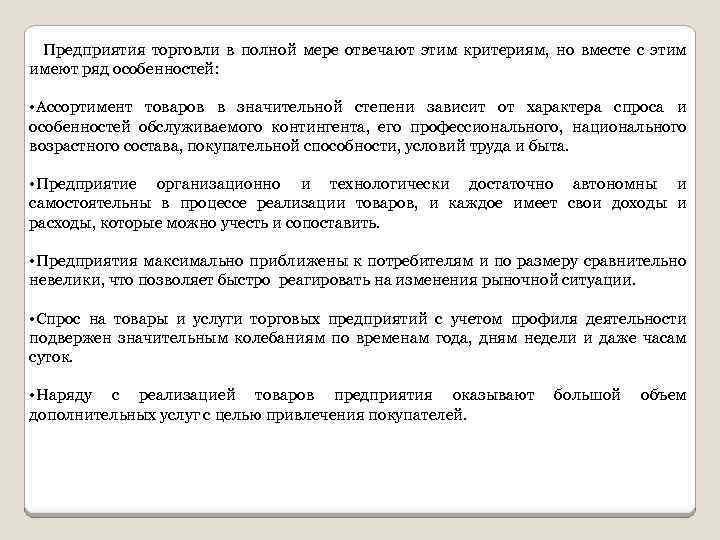 Предприятия торговли в полной мере отвечают этим критериям, но вместе с этим имеют ряд особенностей:

•Ассортимент товаров в значительной степени зависит от характера спроса и особенностей обслуживаемого контингента, его профессионального, национального возрастного состава, покупательной способности, условий труда и быта.

•Предприятие организационно и технологически достаточно автономны и самостоятельны в процессе реализации товаров, и каждое имеет свои доходы и расходы, которые можно учесть и сопоставить.

•Предприятия максимально приближены к потребителям и по размеру сравнительно невелики, что позволяет быстро реагировать на изменения рыночной ситуации.

•Спрос на товары и услуги торговых предприятий с учетом профиля деятельности подвержен значительным колебаниям по временам года, дням недели и даже часам суток.

•Наряду с реализацией товаров предприятия оказывают большой объем дополнительных услуг с целью привлечения покупателей.